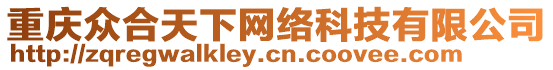 重庆众合天下网络科技有限公司
http://zqregwalkley.cn.coovee.com